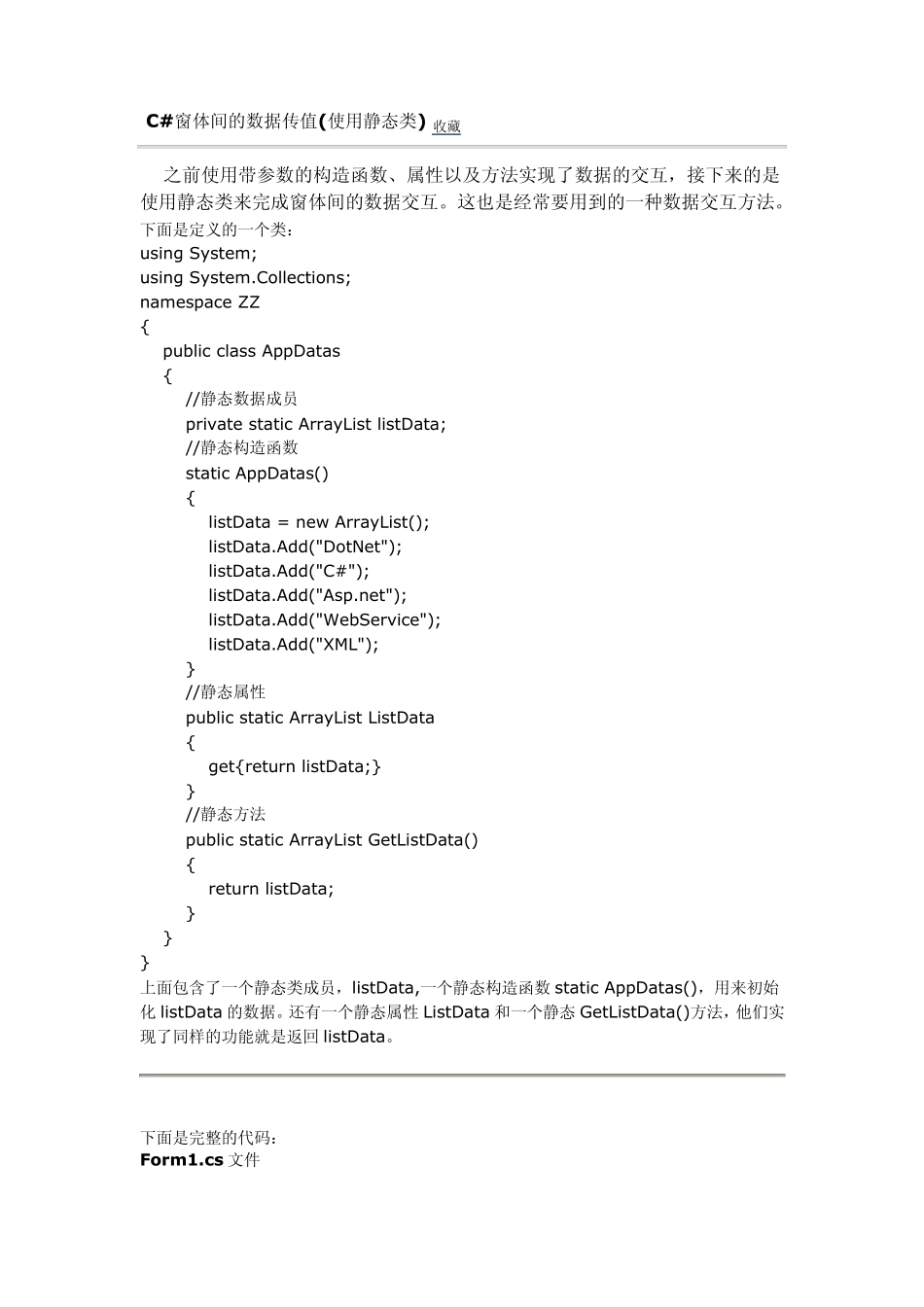 C#窗体间的数据传值(使用静态类) 收藏

之前使用带参数的构造函数、属性以及方法实现了数据的交互，接下来的是使用静态类来完成窗体间的数据交互。这也是经常要用到的一种数据交互方法。
下面是定义的一个类：
using System;
using System.Collections;
namespace ZZ
{
public class AppDatas
{
//静态数据成员
private static ArrayList listData;
//静态构造函数
static AppDatas()
{
listData = new ArrayList();
listData.Add("DotNet");
listData.Add("C#");
listData.Add("Asp.net");
listData.Add("WebService");
listData.Add("XML");
}
//静态属性
public static ArrayList ListData
{
get{return listData;}
}
//静态方法
public static ArrayList GetListData()
{
return listData;
}
}
}
上面包含了一个静态类成员，listData,一个静态构造函数 static AppDatas()，用来初始化 listData 的数据。还有一个静态属性 ListData 和一个静态 GetListData()方法，他们实现了同样的功能就是返回 listData。

下面是完整的代码：
Form1.cs 文件